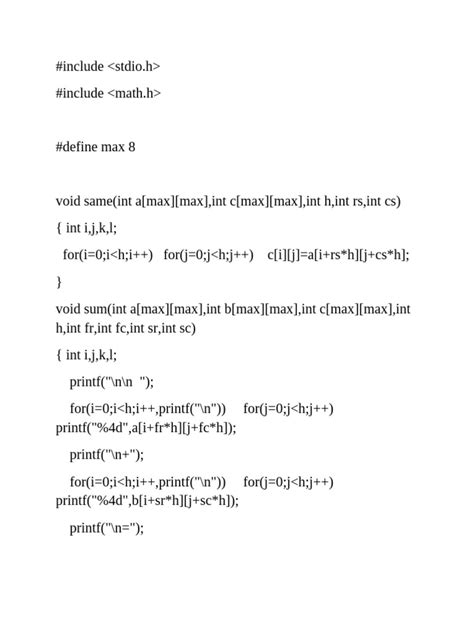 #include <stdio.h>

#include <math.h>

#define max 8

void same(int a[max][max],int c[max][max],int h,int rs,int cs)

{ int i,j,k,l;

for(i=0;i<h;i++) for(j=0;j<h;j++) c[i][j]=a[i+rs*h][j+cs*h];

}

void sum(int a[max][max],int b[max][max],int c[max][max],int h,int fr,int fc,int sr,int sc)

{ int i,j,k,l;

printf("\n\n ");

for(i=0;i<h;i++,printf("\n")) for(j=0;j<h;j++) printf("%4d",a[i+fr*h][j+fc*h]);

printf("\n+");

for(i=0;i<h;i++,printf("\n")) for(j=0;j<h;j++) printf("%4d",b[i+sr*h][j+sc*h]);

printf("\n=");